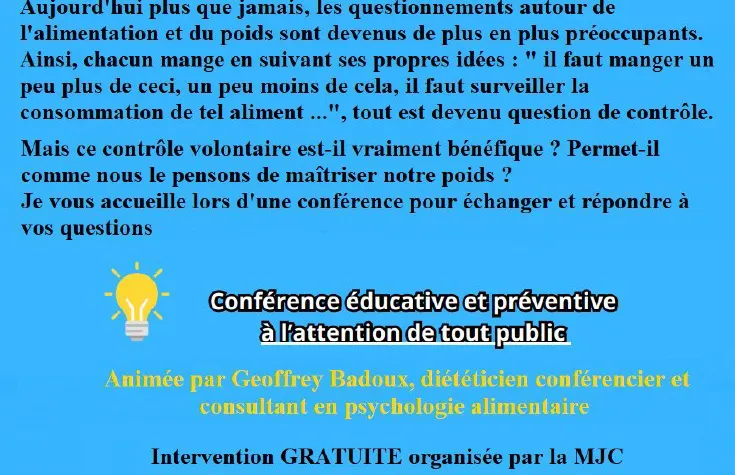 Aujourd'hui plus que jamais, les questionnements autour de l'alimentation et du poids sont devenus de plus en plus préoccupants. Ainsi, chacun mange en suivant ses propres idées : " il faut manger un peu plus de ceci, un peu moins de cela, il faut surveiller la consommation de tel aliment ...", tout est devenu question de contrôle.

Mais ce contrôle volontaire est-il vraiment bénéfique ? Permet-il comme nous le pensons de maîtriser notre poids ?
Je vous accueille lors d'une conférence pour échanger et répondre à vos questions

Conférence éducative et préventive
à l'attention de tout public

Animée par Geoffrey Badoux, diététicien conférencier et consultant en psychologie alimentaire

Intervention GRATUITE organisée par la MJC